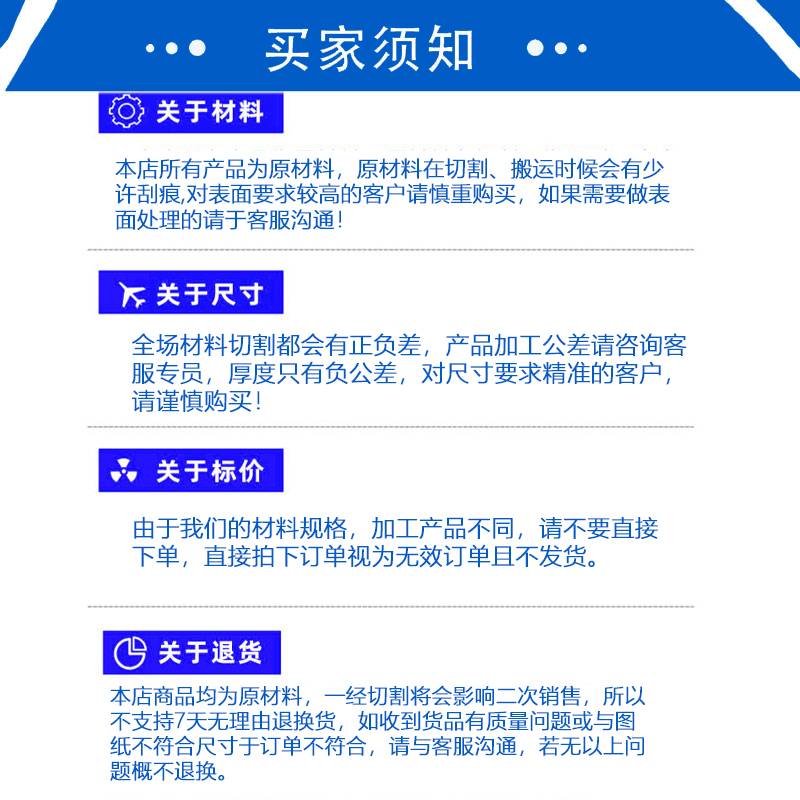 买家须知

关于材料

本店所有产品为原材料，原材料在切割、搬运时候会有少许刮痕,对表面要求较高的客户请慎重购买，如果需要做表面处理的请于客服沟通！

关于尺寸

全场材料切割都会有正负差，产品加工公差请咨询客服专员，厚度只有负公差，对尺寸要求精准的客户，请谨慎购买！

关于标价

由于我们的材料规格，加工产品不同，请不要直接下单，直接拍下订单视为无效订单且不发货。

关于退货

本店商品均为原材料，一经切割将会影响二次销售，所以不支持7天无理由退换货，如收到货品有质量问题或与图纸不符合尺寸于订单不符合，请与客服沟通，若无以上问题概不退换。